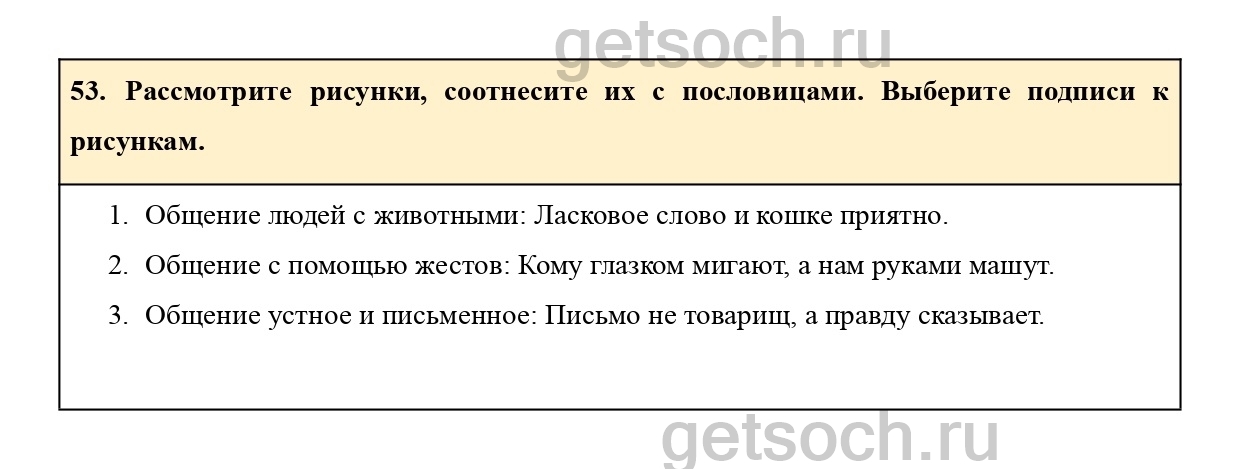 53. Рассмотрите рисунки, соотнесите их с пословицами. Выберите подписи к рисункам.

1. Общение людей с животными: Ласковое слово и кошке приятно.
2. Общение с помощью жестов: Кому глазком мигают, а нам руками машут.
3. Общение устное и письменное: Письмо не товарищ, а правду сказывает.

getsoch.ru